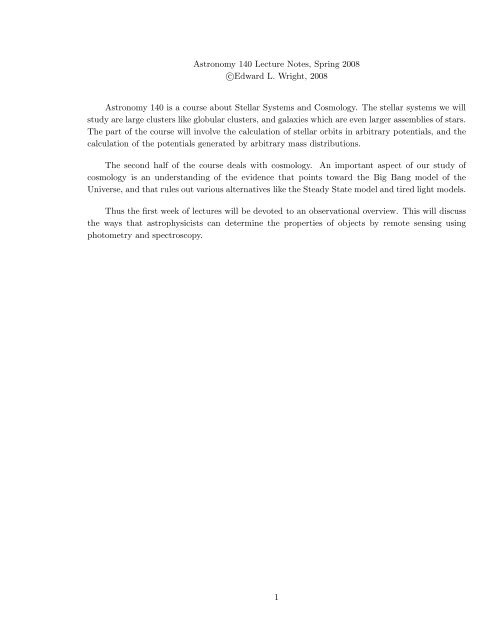 Astronomy 140 Lecture Notes, Spring 2008
©Edward L. Wright, 2008

Astronomy 140 is a course about Stellar Systems and Cosmology. The stellar systems we will study are large clusters like globular clusters, and galaxies which are even larger assemblies of stars. The part of the course will involve the calculation of stellar orbits in arbitrary potentials, and the calculation of the potentials generated by arbitrary mass distributions.

The second half of the course deals with cosmology. An important aspect of our study of cosmology is an understanding of the evidence that points toward the Big Bang model of the Universe, and that rules out various alternatives like the Steady State model and tired light models.

Thus the first week of lectures will be devoted to an observational overview. This will discuss the ways that astrophysicists can determine the properties of objects by remote sensing using photometry and spectroscopy.

1